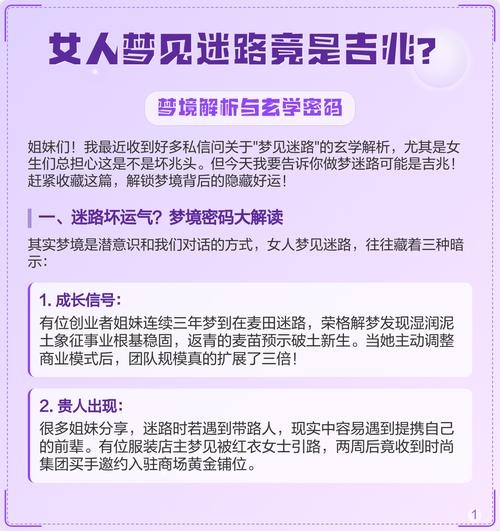 女人梦见迷路竟是吉兆?

梦境解析与玄学密码

姐妹们！我最近收到好多私信问关于"梦见迷路"的玄学解析，尤其是女生们总担心这是不是坏兆头。但今天我要告诉你做梦迷路可能是吉兆！赶紧收藏这篇，解锁梦境背后的隐藏好运！

一、迷路坏运气？梦境密码大解读

其实梦境是潜意识和我们对话的方式，女人梦见迷路，往往藏着三种暗示:

1. 成长信号:

有位创业者姐妹连续三年梦到在麦田迷路，荣格解梦发现湿润泥土象征事业根基稳固，返青的麦苗预示破土新生。当她主动调整商业模式后，团队规模真的扩展了三倍！

2. 贵人出现:

很多姐妹分享，迷路时若遇到带路人，现实中容易遇到提携自己的前辈。有位服装店主梦见被红衣女士引路，两周后竟收到时尚集团买手邀约入驻商场黄金铺位。

1